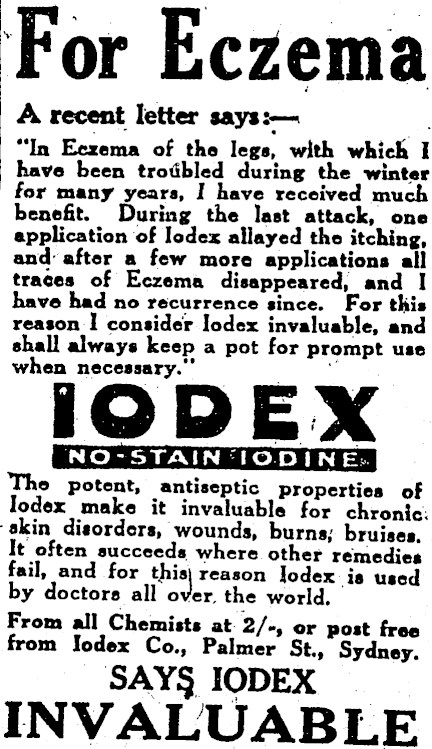 For Eczema

A recent letter says:—

"In Eczema of the legs, with which I have been troubled during the winter for many years, I have received much benefit. During the last attack, one application of Iodex allayed the itching, and after a few more applications all traces of Eczema disappeared, and I have had no recurrence since. For this reason I consider Iodex invaluable, and shall always keep a pot for prompt use when necessary."

IODEX

NO-STAIN IODINE

The potent, antiseptic properties of Iodex make it invaluable for chronic skin disorders, wounds, burns, bruises. It often succeeds where other remedies fail, and for this reason Iodex is used by doctors all over the world.

From all Chemists at 2/-, or post free from Iodex Co., Palmer St., Sydney.

SAYS IODEX

INVALUABLE